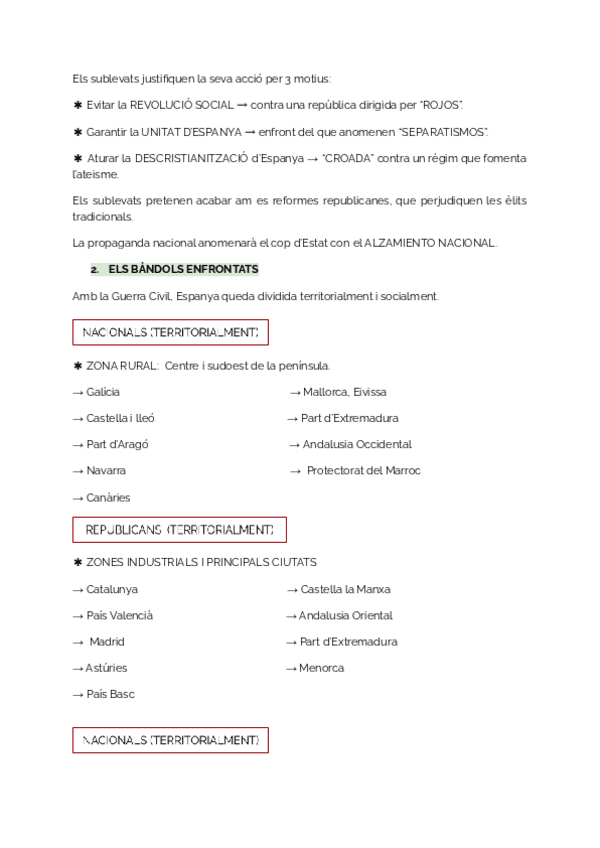 Els sublevats justifiquen la seva acció per 3 motius:

✱ Evitar la REVOLUCIÓ SOCIAL → contra una república dirigida per "ROJOS".

✱ Garantir la UNITAT D'ESPANYA → enfront del que anomenen "SEPARATISMOS".

✱ Aturar la DESCRISTIANITZACIÓ d'Espanya → "CROADA" contra un règim que fomenta l'ateisme.

Els sublevats pretenen acabar am es reformes republicanes, que perjudiquen les èlits tradicionals.

La propaganda nacional anomenarà el cop d'Estat con el ALZAMIENTO NACIONAL.

2. ELS BÀNDOLS ENFRONTATS

Amb la Guerra Civil, Espanya queda dividida territorialment i socialment.

NACIONALS (TERRITORIALMENT)

✱ ZONA RURAL: Centre i sudoest de la península.

→ Galícia

→ Castella i lleó

→ Part d'Aragó

→ Navarra

→ Canàries

→ Mallorca, Eivissa

→ Part d'Extremadura

→ Andalusia Occidental

→ Protectorat del Marroc

REPUBLICANS (TERRITORIALMENT)

✱ ZONES INDUSTRIALS I PRINCIPALS CIUTATS

→ Catalunya

→ País Valencià

→ Madrid

→ Astúries

→ País Basc

→ Castella la Manxa

→ Andalusia Oriental

→ Part d'Extremadura

→ Menorca

NACIONALS (TERRITORIALMENT)